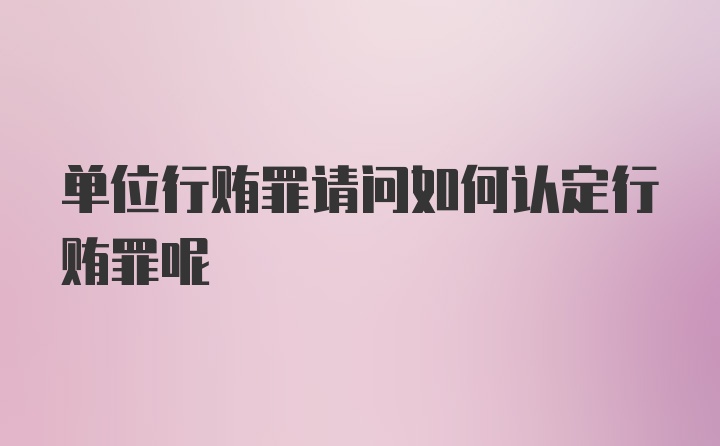 单位行贿罪请问如何认定行贿罪呢